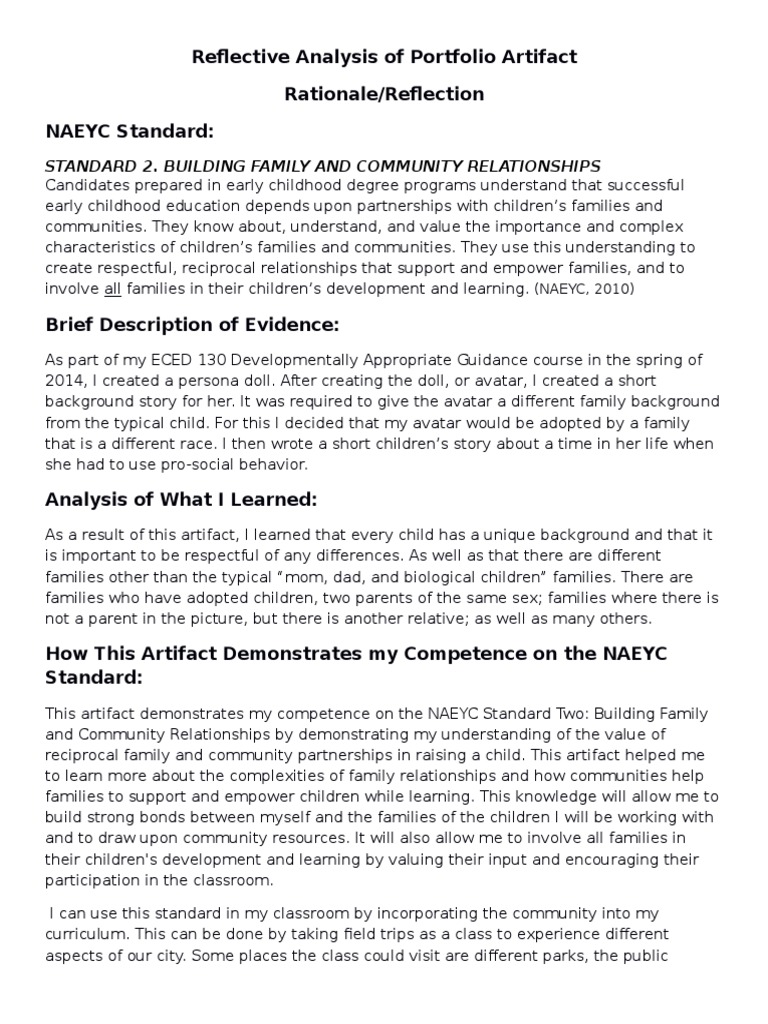 Reflective Analysis of Portfolio Artifact

Rationale/Reflection

NAEYC Standard:

STANDARD 2. BUILDING FAMILY AND COMMUNITY RELATIONSHIPS
Candidates prepared in early childhood degree programs understand that successful early childhood education depends upon partnerships with children's families and communities. They know about, understand, and value the importance and complex characteristics of children's families and communities. They use this understanding to create respectful, reciprocal relationships that support and empower families, and to involve all families in their children's development and learning. (NAEYC, 2010)

Brief Description of Evidence:

As part of my ECED 130 Developmentally Appropriate Guidance course in the spring of 2014, I created a persona doll. After creating the doll, or avatar, I created a short background story for her. It was required to give the avatar a different family background from the typical child. For this I decided that my avatar would be adopted by a family that is a different race. I then wrote a short children's story about a time in her life when she had to use pro-social behavior.

Analysis of What I Learned:

As a result of this artifact, I learned that every child has a unique background and that it is important to be respectful of any differences. As well as that there are different families other than the typical "mom, dad, and biological children" families. There are families who have adopted children, two parents of the same sex; families where there is not a parent in the picture, but there is another relative; as well as many others.

How This Artifact Demonstrates my Competence on the NAEYC Standard:

This artifact demonstrates my competence on the NAEYC Standard Two: Building Family and Community Relationships by demonstrating my understanding of the value of reciprocal family and community partnerships in raising a child. This artifact helped me to learn more about the complexities of family relationships and how communities help families to support and empower children while learning. This knowledge will allow me to build strong bonds between myself and the families of the children I will be working with and to draw upon community resources. It will also allow me to involve all families in their children's development and learning by valuing their input and encouraging their participation in the classroom.

I can use this standard in my classroom by incorporating the community into my curriculum. This can be done by taking field trips as a class to experience different aspects of our city. Some places the class could visit are different parks, the public